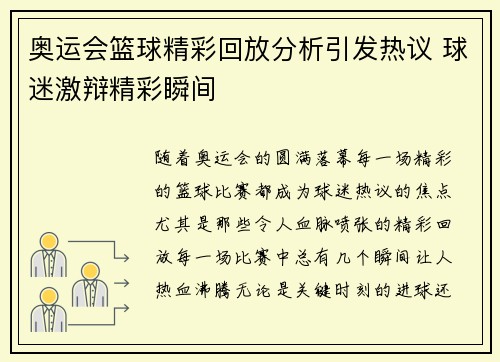 奥运会篮球精彩回放分析引发热议 球迷激辩精彩瞬间

随着奥运会的圆满落幕每一场精彩的篮球比赛都成为球迷热议的焦点尤其是那些令人血脉喷张的精彩回放每一场比赛中总有几个瞬间让人热血沸腾无论是关键时刻的进球还